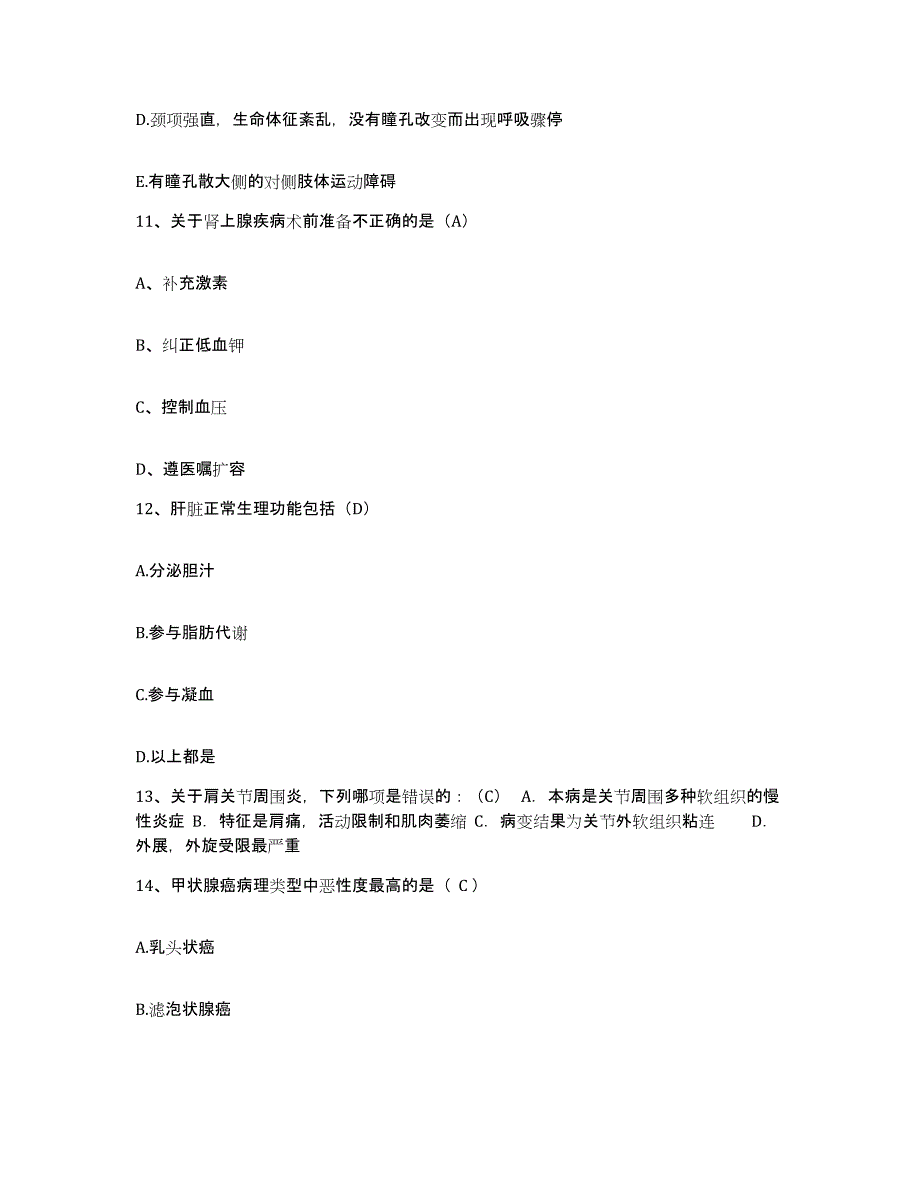 D.颈项强直，生命体征紊乱，没有瞳孔改变而出现呼吸骤停

E.有瞳孔散大侧的对侧肢体运动障碍

11、关于肾上腺疾病术前准备不正确的是（A）

A、补充激素

B、纠正低血钾

C、控制血压

D、遵医嘱扩容

12、肝脏正常生理功能包括（D）

A.分泌胆汁

B.参与脂肪代谢

C.参与凝血

D.以上都是

13、关于肩关节周围炎，下列哪项是错误的：（C） A. 本病是关节周围多种软组织的慢性炎症 B. 特征是肩痛，活动限制和肌肉萎缩 C. 病变结果为关节外软组织粘连 D. 外展，外旋受限最严重

14、甲状腺癌病理类型中恶性度最高的是（ C）

A.乳头状癌

B.滤泡状腺癌